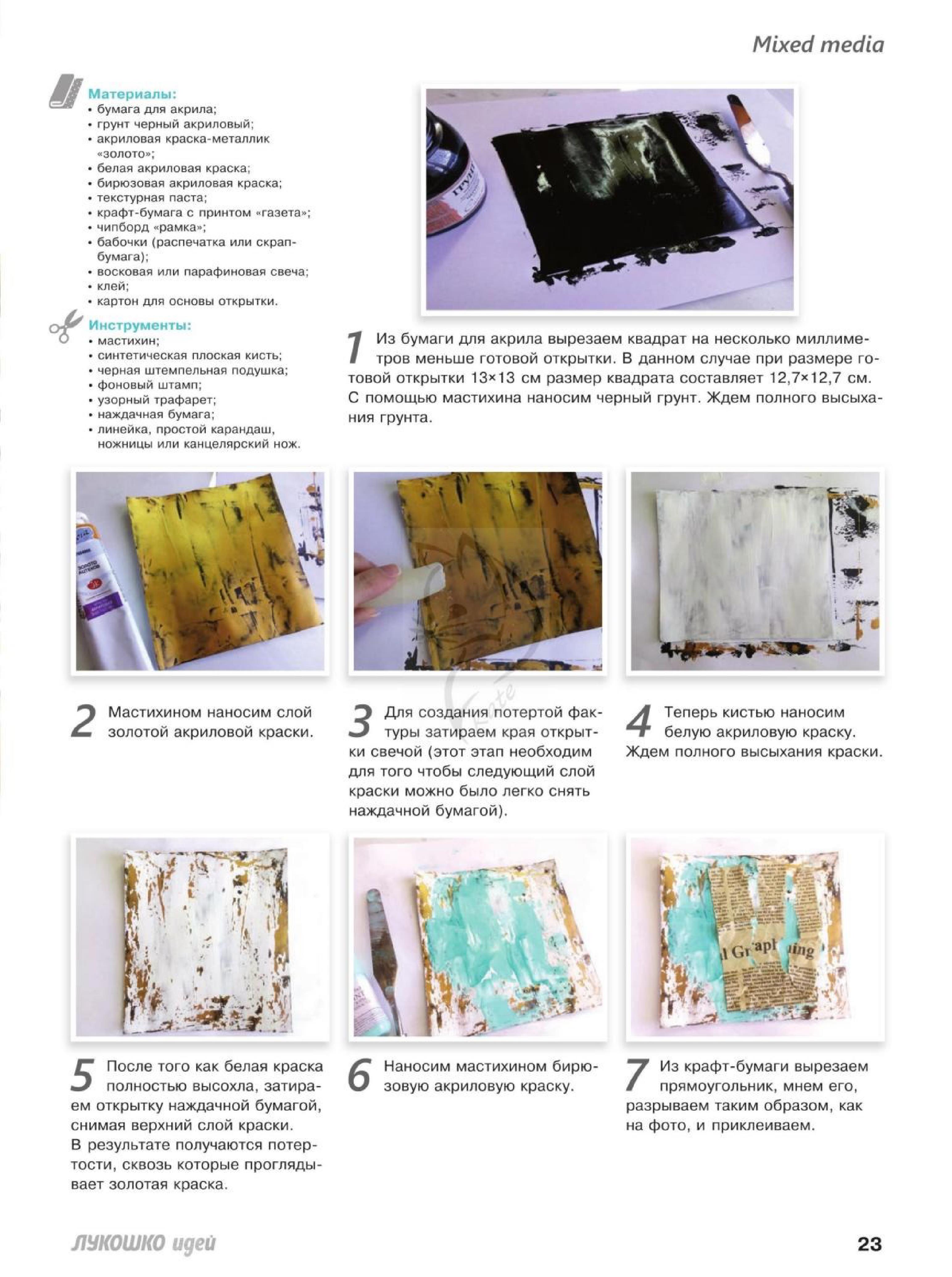 Mixed media

Материалы:
• бумага для акрила;
• грунт черный акриловый;
• акриловая краска-металлик «золото»;
• белая акриловая краска;
• бирюзовая акриловая краска;
• текстурная паста;
• крафт-бумага с принтом «газета»;
• чипборд «рамка»;
• бабочки (распечатка или скрап-бумага);
• восковая или парафиновая свеча;
• клей;
• картон для основы открытки.

Инструменты:
• мастихин;
• синтетическая плоская кисть;
• черная штемпельная подушка;
• фоновый штамп;
• узорный трафарет;
• наждачная бумага;
• линейка, простой карандаш, ножницы или канцелярский нож.

1 Из бумаги для акрила вырезаем квадрат на несколько миллиметров меньше готовой открытки. В данном случае при размере готовой открытки 13×13 см размер квадрата составляет 12,7×12,7 см. С помощью мастихина наносим черный грунт. Ждем полного высыхания грунта.

2 Мастихином наносим слой золотой акриловой краски.

3 Для создания потертой фактуры затираем края открытки свечой (этот этап необходим для того чтобы следующий слой краски можно было легко снять наждачной бумагой).

4 Теперь кистью наносим белую акриловую краску. Ждем полного высыхания краски.

5 После того как белая краска полностью высохла, затираем открытку наждачной бумагой, снимая верхний слой краски. В результате получаются потертости, сквозь которые проглядывает золотая краска.

6 Наносим мастихином бирюзовую акриловую краску.

7 Из крафт-бумаги вырезаем прямоугольник, мнем его, разрываем таким образом, как на фото, и приклеиваем.

ЛУКОШКО идей

23